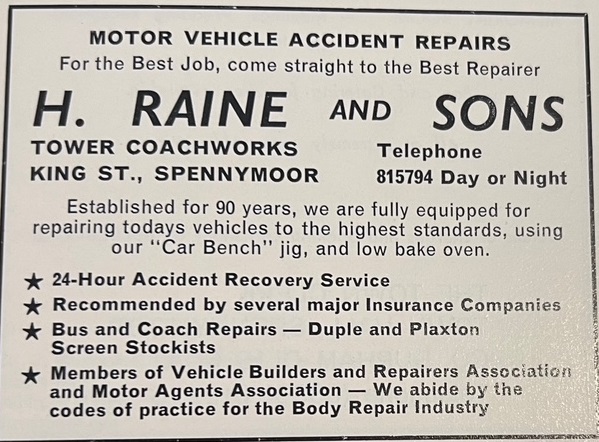 MOTOR VEHICLE ACCIDENT REPAIRS
For the Best Job, come straight to the Best Repairer

H. RAINE AND SONS

TOWER COACHWORKS
KING ST., SPENNYMOOR

Telephone
815794 Day or Night

Established for 90 years, we are fully equipped for repairing todays vehicles to the highest standards, using our "Car Bench" jig, and low bake oven.

★ 24-Hour Accident Recovery Service
★ Recommended by several major Insurance Companies
★ Bus and Coach Repairs — Duple and Plaxton Screen Stockists
★ Members of Vehicle Builders and Repairers Association and Motor Agents Association — We abide by the codes of practice for the Body Repair Industry